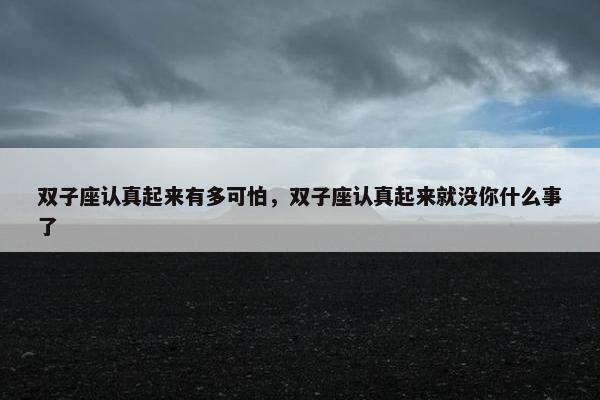 双子座认真起来有多可怕，双子座认真起来就没你什么事了